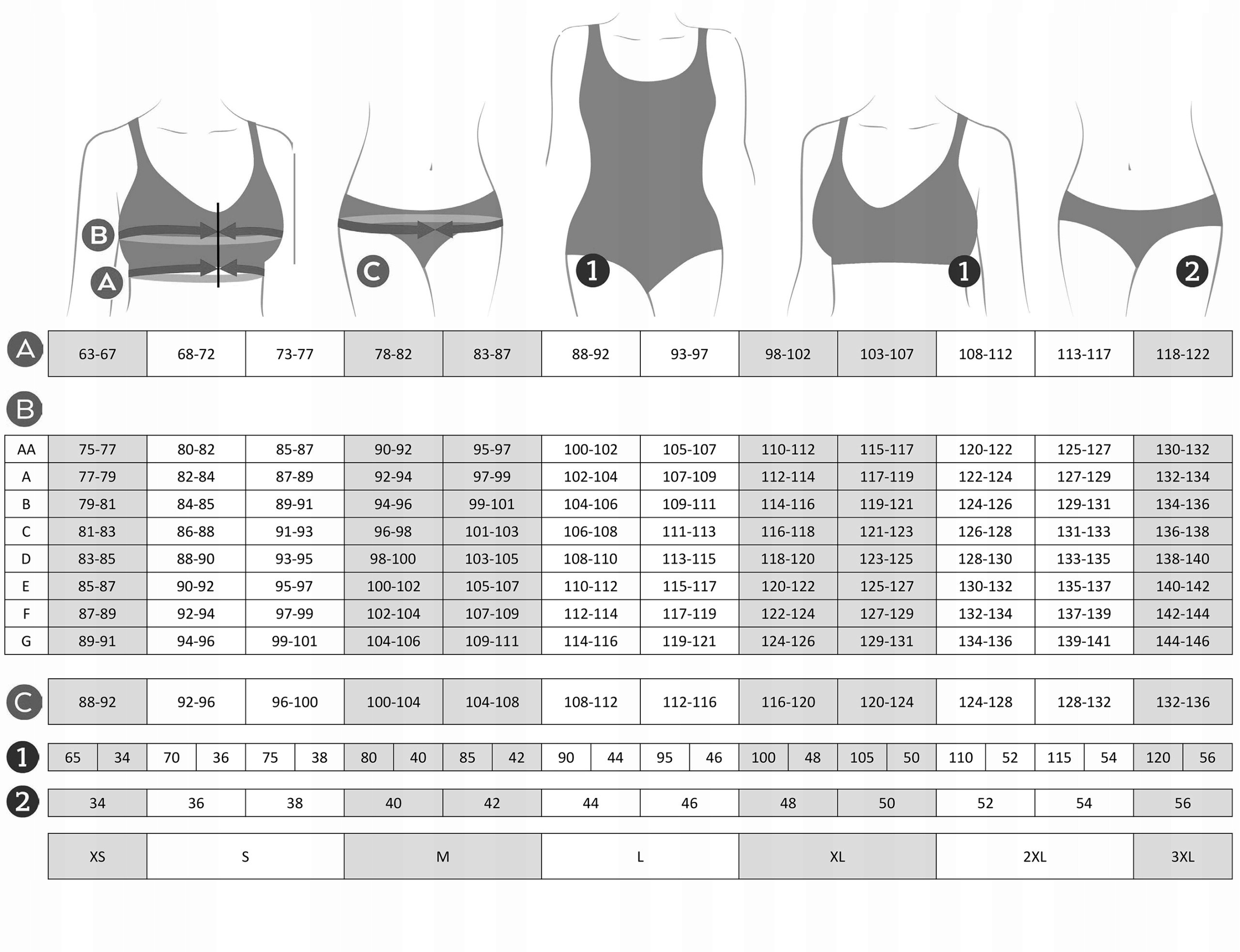 B
A
C
1
1
2

| A | 63-67 | 68-72 | 73-77 | 78-82 | 83-87 | 88-92 | 93-97 | 98-102 | 103-107 | 108-112 | 113-117 | 118-122 |
|---|---|---|---|---|---|---|---|---|---|---|---|---|

B

| AA | 75-77 | 80-82 | 85-87 | 90-92 | 95-97 | 100-102 | 105-107 | 110-112 | 115-117 | 120-122 | 125-127 | 130-132 |
|---|---|---|---|---|---|---|---|---|---|---|---|---|
| A | 77-79 | 82-84 | 87-89 | 92-94 | 97-99 | 102-104 | 107-109 | 112-114 | 117-119 | 122-124 | 127-129 | 132-134 |
| B | 79-81 | 84-85 | 89-91 | 94-96 | 99-101 | 104-106 | 109-111 | 114-116 | 119-121 | 124-126 | 129-131 | 134-136 |
| C | 81-83 | 86-88 | 91-93 | 96-98 | 101-103 | 106-108 | 111-113 | 116-118 | 121-123 | 126-128 | 131-133 | 136-138 |
| D | 83-85 | 88-90 | 93-95 | 98-100 | 103-105 | 108-110 | 113-115 | 118-120 | 123-125 | 128-130 | 133-135 | 138-140 |
| E | 85-87 | 90-92 | 95-97 | 100-102 | 105-107 | 110-112 | 115-117 | 120-122 | 125-127 | 130-132 | 135-137 | 140-142 |
| F | 87-89 | 92-94 | 97-99 | 102-104 | 107-109 | 112-114 | 117-119 | 122-124 | 127-129 | 132-134 | 137-139 | 142-144 |
| G | 89-91 | 94-96 | 99-101 | 104-106 | 109-111 | 114-116 | 119-121 | 124-126 | 129-131 | 134-136 | 139-141 | 144-146 |

| C | 88-92 | 92-96 | 96-100 | 100-104 | 104-108 | 108-112 | 112-116 | 116-120 | 120-124 | 124-128 | 128-132 | 132-136 |
|---|---|---|---|---|---|---|---|---|---|---|---|---|

| 1 | 65 | 34 | 70 | 36 | 75 | 38 | 80 | 40 | 85 | 42 | 90 | 44 | 95 | 46 | 100 | 48 | 105 | 50 | 110 | 52 | 115 | 54 | 120 | 56 |
|---|---|---|---|---|---|---|---|---|---|---|---|---|---|---|---|---|---|---|---|---|---|---|---|---|

| 2 | 34 | 36 | 38 | 40 | 42 | 44 | 46 | 48 | 50 | 52 | 54 | 56 |
|---|---|---|---|---|---|---|---|---|---|---|---|---|

| XS | S | M | L | XL | 2XL | 3XL |
|---|---|---|---|---|---|---|